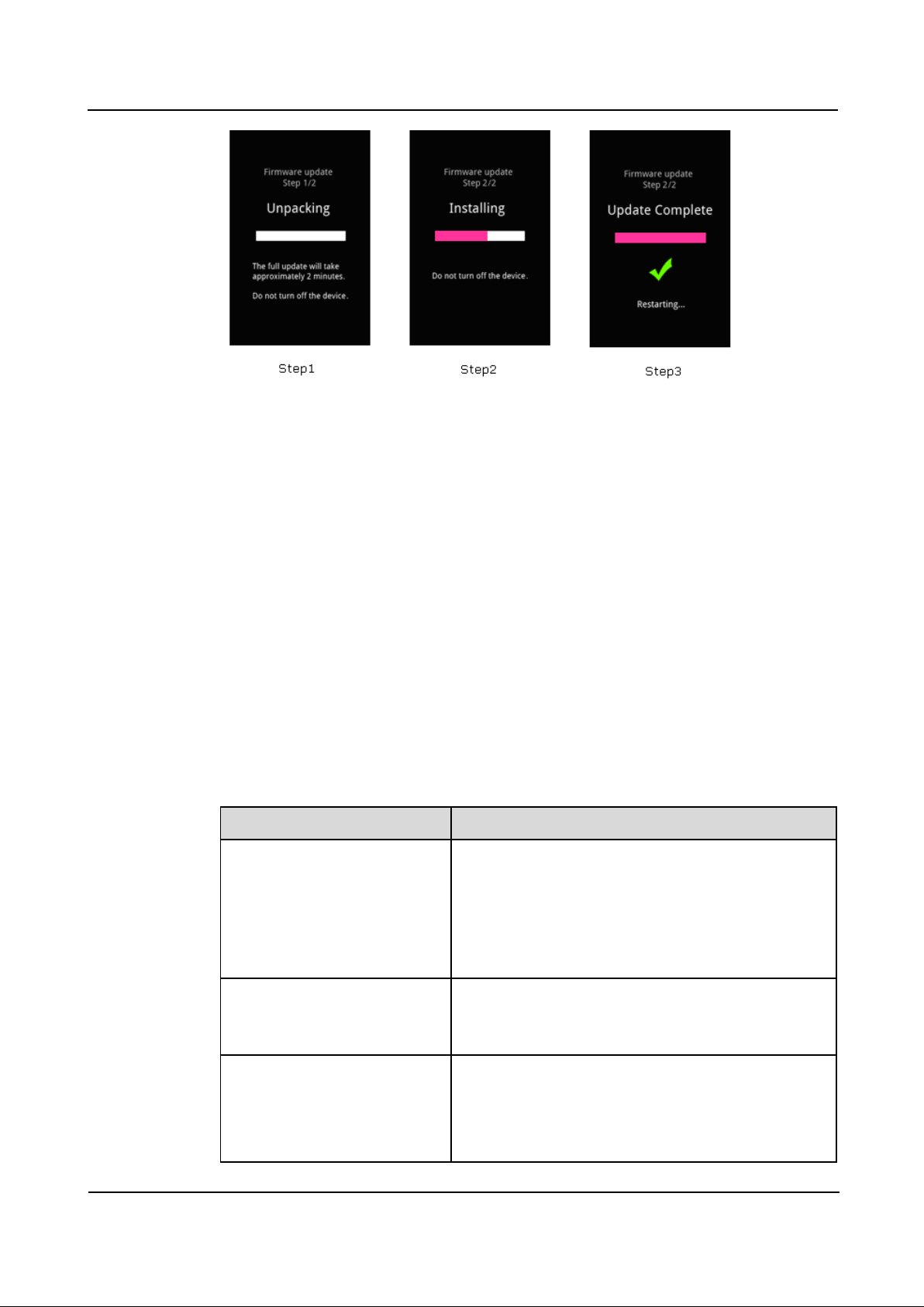 Firmware update
Step 1/2

Unpacking

The full update will take approximately 2 minutes.

Do not turn off the device.

Step1

Firmware update
Step 2/2

Installing

Do not turn off the device.

Step2

Firmware update
Step 2/2

Update Complete

Restarting...

Step3